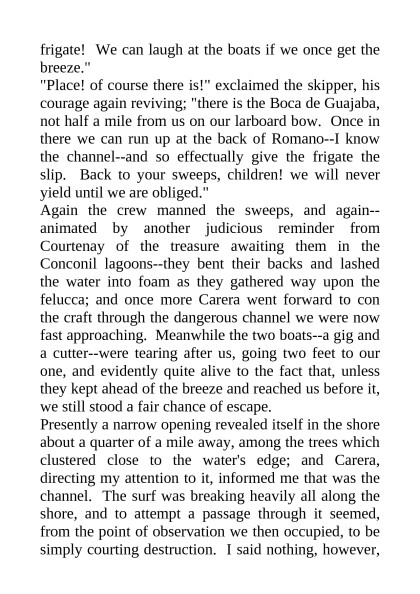 frigate! We can laugh at the boats if we once get the breeze."

"Place! of course there is!" exclaimed the skipper, his courage again reviving; "there is the Boca de Guajaba, not half a mile from us on our larboard bow. Once in there we can run up at the back of Romano--I know the channel--and so effectually give the frigate the slip. Back to your sweeps, children! we will never yield until we are obliged."

Again the crew manned the sweeps, and again--animated by another judicious reminder from Courtenay of the treasure awaiting them in the Conconil lagoons--they bent their backs and lashed the water into foam as they gathered way upon the felucca; and once more Carera went forward to con the craft through the dangerous channel we were now fast approaching. Meanwhile the two boats--a gig and a cutter--were tearing after us, going two feet to our one, and evidently quite alive to the fact that, unless they kept ahead of the breeze and reached us before it, we still stood a fair chance of escape.

Presently a narrow opening revealed itself in the shore about a quarter of a mile away, among the trees which clustered close to the water's edge; and Carera, directing my attention to it, informed me that was the channel. The surf was breaking heavily all along the shore, and to attempt a passage through it seemed, from the point of observation we then occupied, to be simply courting destruction. I said nothing, however,